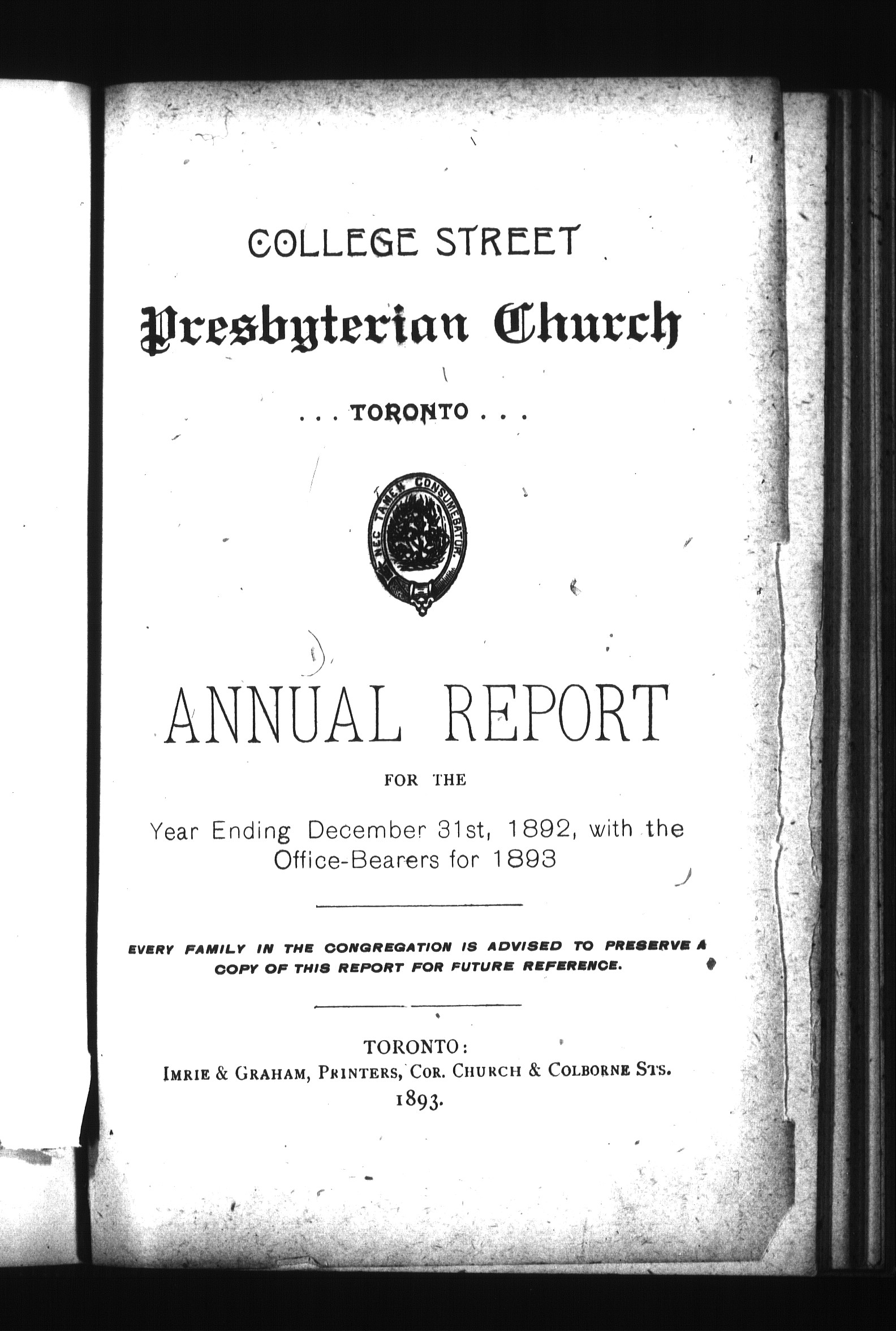 COLLEGE STREET

Presbyterian Church

. . . TORONTO . . .

NEC TAMEN CONSUMEBATUR.

ANNUAL REPORT

FOR THE

Year Ending December 31st, 1892, with the Office-Bearers for 1893

EVERY FAMILY IN THE CONGREGATION IS ADVISED TO PRESERVE A COPY OF THIS REPORT FOR FUTURE REFERENCE.

TORONTO:
IMRIE & GRAHAM, PRINTERS, COR. CHURCH & COLBORNE STS.
1893.